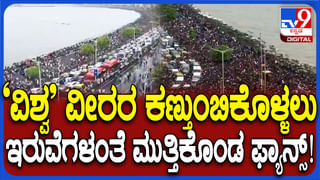 TV9 ಕನ್ನಡ DIGITAL

‘ವಿಶ್ವ’ ವೀರರ ಕಣ್ತುಂಬಿಕೊಳ್ಳಲು ಇರುವೆಗಳಂತೆ ಮುತ್ತಿಕೊಂಡ ಫ್ಯಾನ್ಸ್!